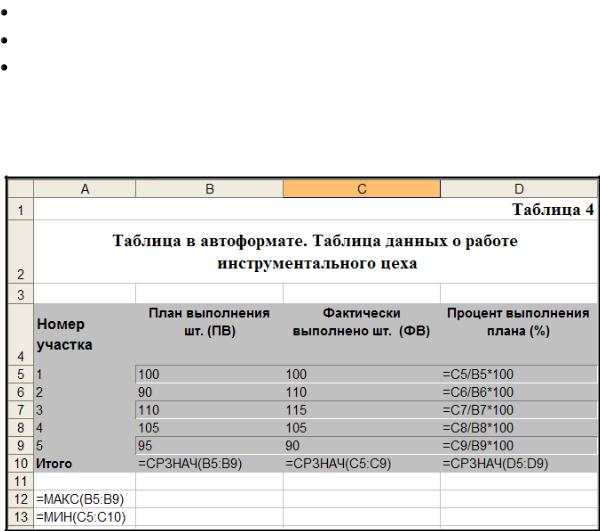 |  | A | B | C | D |
|---|---|---|---|---|
| 1 |  |  |  | Таблица 4 |
| 2 | Таблица в автоформате. Таблица данных о работе инструментального цеха |  |  |  |
| 3 |  |  |  |  |
| 4 | Номер участка | План выполнения шт. (ПВ) | Фактически выполнено шт. (ФВ) | Процент выполнения плана (%) |
| 5 | 1 | 100 | 100 | =C5/B5*100 |
| 6 | 2 | 90 | 110 | =C6/B6*100 |
| 7 | 3 | 110 | 115 | =C7/B7*100 |
| 8 | 4 | 105 | 105 | =C8/B8*100 |
| 9 | 5 | 95 | 90 | =C9/B9*100 |
| 10 | Итого | =СРЗНАЧ(B5:B9) | =СРЗНАЧ(C5:C9) | =СРЗНАЧ(D5:D9) |
| 11 |  |  |  |  |
| 12 | =МАКС(B5:B9) |  |  |  |
| 13 | =МИН(C5:C10) |  |  |  |